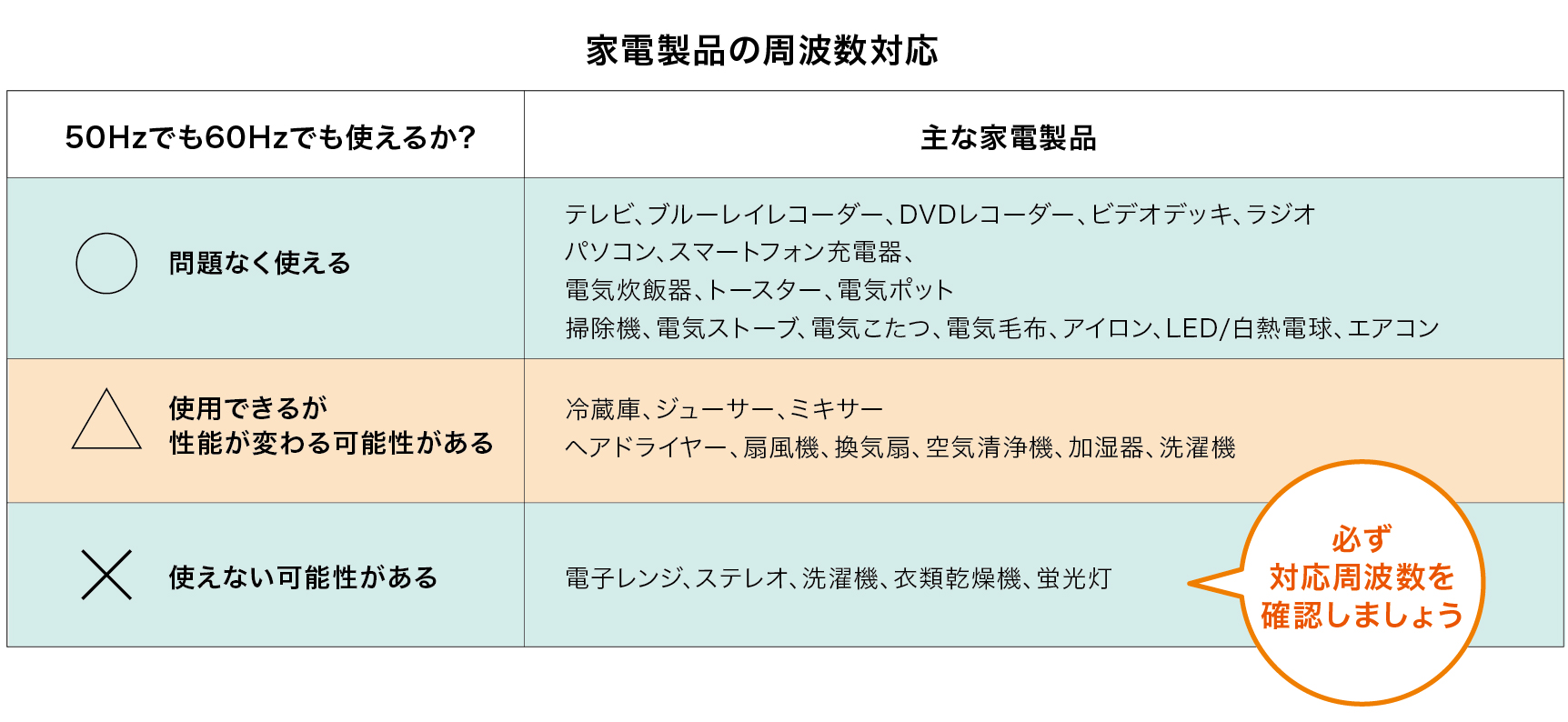 家電製品の周波数対応

| 50Hzでも60Hzでも使えるか? | 主な家電製品 |
|---|---|
| ○ 問題なく使える | テレビ、ブルーレイレコーダー、DVDレコーダー、ビデオデッキ、ラジオ パソコン、スマートフォン充電器、 電気炊飯器、トースター、電気ポット 掃除機、電気ストーブ、電気こたつ、電気毛布、アイロン、LED/白熱電球、エアコン |
| △ 使用できるが 性能が変わる可能性がある | 冷蔵庫、ジューサー、ミキサー ヘアドライヤー、扇風機、換気扇、空気清浄機、加湿器、洗濯機 |
| × 使えない可能性がある | 電子レンジ、ステレオ、洗濯機、衣類乾燥機、蛍光灯 |

必ず
対応周波数を
確認しましょう